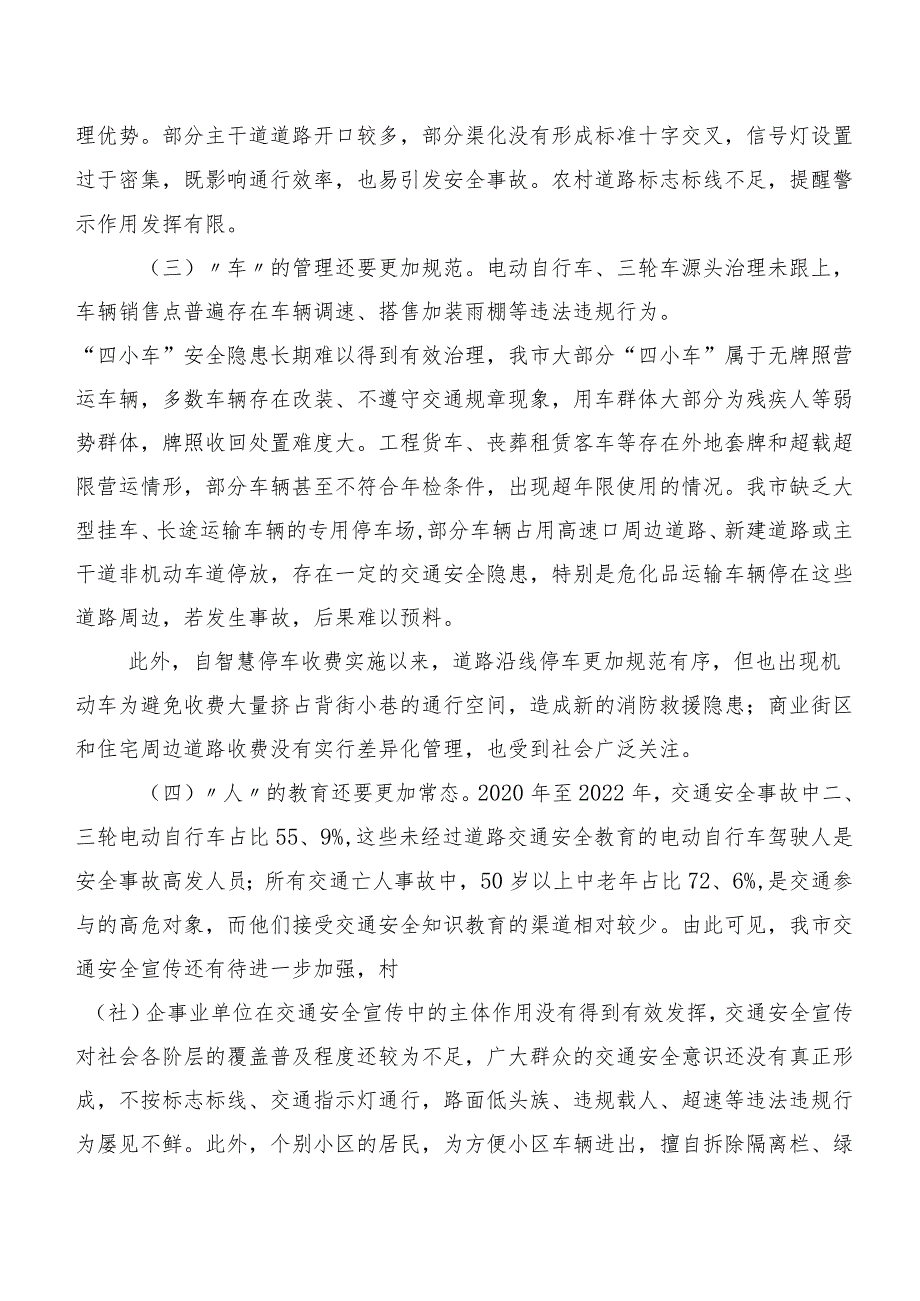 理优势。部分主干道道路开口较多，部分渠化没有形成标准十字交叉，信号灯设置过于密集，既影响通行效率，也易引发安全事故。农村道路标志标线不足，提醒警示作用发挥有限。

（三）〃车〃的管理还要更加规范。电动自行车、三轮车源头治理未跟上，车辆销售点普遍存在车辆调速、搭售加装雨棚等违法违规行为。

“四小车”安全隐患长期难以得到有效治理，我市大部分“四小车”属于无牌照营运车辆，多数车辆存在改装、不遵守交通规章现象，用车群体大部分为残疾人等弱势群体，牌照收回处置难度大。工程货车、丧葬租赁客车等存在外地套牌和超载超限营运情形，部分车辆甚至不符合年检条件，出现超年限使用的情况。我市缺乏大型挂车、长途运输车辆的专用停车场，部分车辆占用高速口周边道路、新建道路或主干道非机动车道停放，存在一定的交通安全隐患，特别是危化品运输车辆停在这些道路周边，若发生事故，后果难以预料。

此外，自智慧停车收费实施以来，道路沿线停车更加规范有序，但也出现机动车为避免收费大量挤占背街小巷的通行空间，造成新的消防救援隐患；商业街区和住宅周边道路收费没有实行差异化管理，也受到社会广泛关注。

（四）〃人〃的教育还要更加常态。2020年至2022年，交通安全事故中二、三轮电动自行车占比55、9%，这些未经过道路交通安全教育的电动自行车驾驶人是安全事故高发人员；所有交通亡人事故中，50岁以上中老年占比72、6%，是交通参与的高危对象，而他们接受交通安全知识教育的渠道相对较少。由此可见，我市交通安全宣传还有待进一步加强，村

（社）企事业单位在交通安全宣传中的主体作用没有得到有效发挥，交通安全宣传对社会各阶层的覆盖普及程度还较为不足，广大群众的交通安全意识还没有真正形成，不按标志标线、交通指示灯通行，路面低头族、违规载人、超速等违法违规行为屡见不鲜。此外，个别小区的居民，为方便小区车辆进出，擅自拆除隔离栏、绿